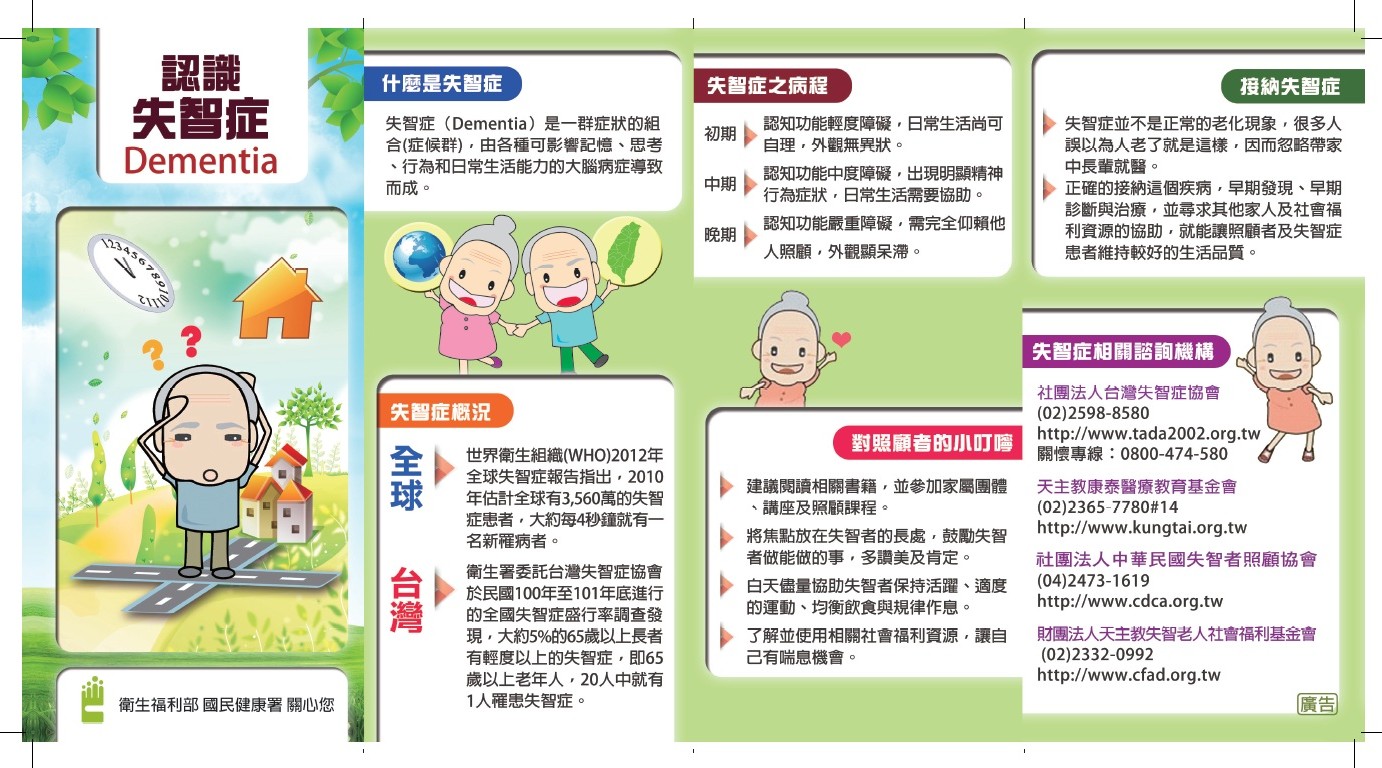 認識
失智症
Dementia

衛生福利部 國民健康署 關心您

什麼是失智症

失智症（Dementia）是一群症狀的組合(症候群)，由各種可影響記憶、思考、行為和日常生活能力的大腦病症導致而成。

失智症概況

全球
世界衛生組織(WHO)2012年全球失智症報告指出，2010年估計全球有3,560萬的失智症患者，大約每4秒鐘就有一名新罹病者。

台灣
衛生署委託台灣失智症協會於民國100年至101年底進行的全國失智症盛行率調查發現，大約5%的65歲以上長者有輕度以上的失智症，即65歲以上老年人，20人中就有1人罹患失智症。

失智症之病程

初期 認知功能輕度障礙，日常生活尚可自理，外觀無異狀。

中期 認知功能中度障礙，出現明顯精神行為症狀，日常生活需要協助。

晚期 認知功能嚴重障礙，需完全仰賴他人照顧，外觀顯呆滯。

對照顧者的小叮嚀

建議閱讀相關書籍，並參加家屬團體、講座及照顧課程。

將焦點放在失智者的長處，鼓勵失智者做能做的事，多讚美及肯定。

白天儘量協助失智者保持活躍、適度的運動、均衡飲食與規律作息。

了解並使用相關社會福利資源，讓自己有喘息機會。

接納失智症

失智症並不是正常的老化現象，很多人誤以為人老了就是這樣，因而忽略帶家中長輩就醫。

正確的接納這個疾病，早期發現、早期診斷與治療，並尋求其他家人及社會福利資源的協助，就能讓照顧者及失智症患者維持較好的生活品質。

失智症相關諮詢機構

社團法人台灣失智症協會
(02)2598-8580
http://www.tada2002.org.tw
關懷專線：0800-474-580

天主教康泰醫療教育基金會
(02)2365-7780#14
http://www.kungtai.org.tw

社團法人中華民國失智者照顧協會
(04)2473-1619
http://www.cdca.org.tw

財團法人天主教失智老人社會福利基金會
(02)2332-0992
http://www.cfad.org.tw

廣告